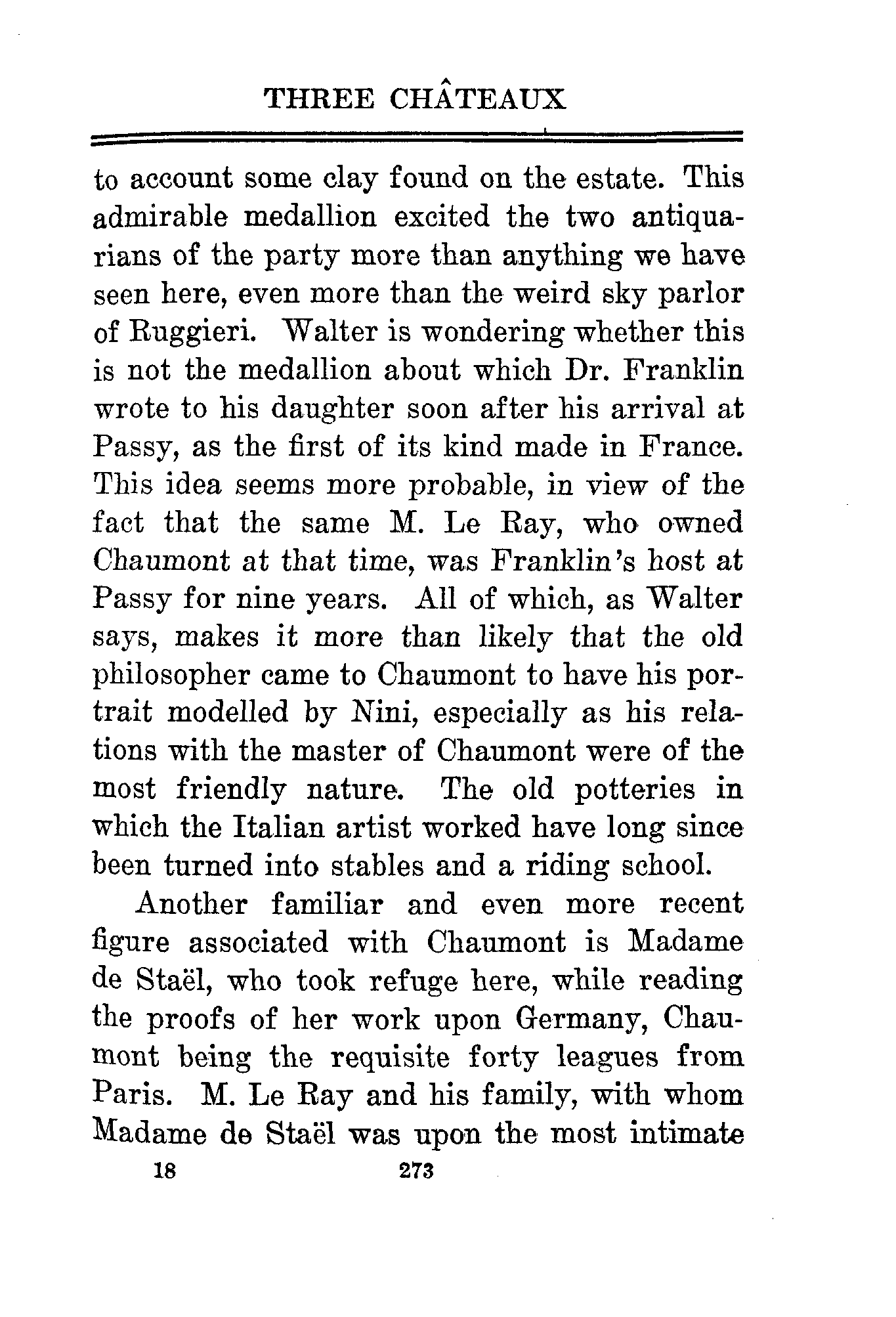 THREE CHÂTEAUX

to account some clay found on the estate. This admirable medallion excited the two antiquarians of the party more than anything we have seen here, even more than the weird sky parlor of Ruggieri. Walter is wondering whether this is not the medallion about which Dr. Franklin wrote to his daughter soon after his arrival at Passy, as the first of its kind made in France. This idea seems more probable, in view of the fact that the same M. Le Ray, who owned Chaumont at that time, was Franklin's host at Passy for nine years. All of which, as Walter says, makes it more than likely that the old philosopher came to Chaumont to have his portrait modelled by Nini, especially as his relations with the master of Chaumont were of the most friendly nature. The old potteries in which the Italian artist worked have long since been turned into stables and a riding school.

Another familiar and even more recent figure associated with Chaumont is Madame de Staël, who took refuge here, while reading the proofs of her work upon Germany, Chaumont being the requisite forty leagues from Paris. M. Le Ray and his family, with whom Madame de Staël was upon the most intimate

18 273